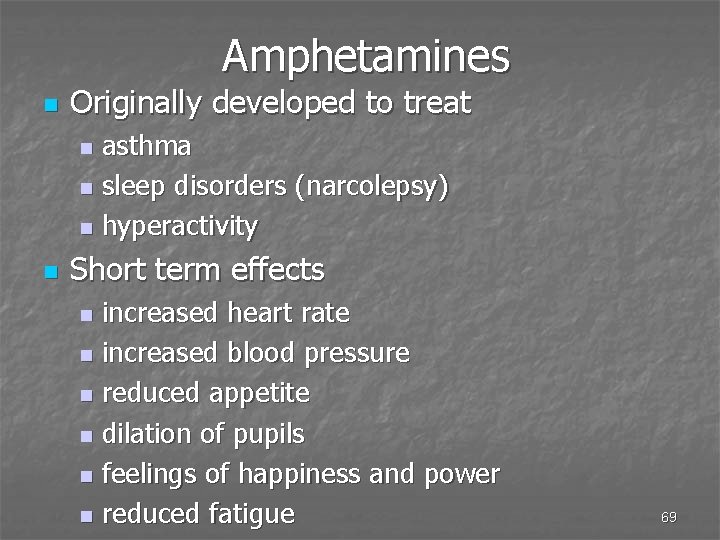 Amphetamines

- Originally developed to treat
  - asthma
  - sleep disorders (narcolepsy)
  - hyperactivity
- Short term effects
  - increased heart rate
  - increased blood pressure
  - reduced appetite
  - dilation of pupils
  - feelings of happiness and power
  - reduced fatigue

69